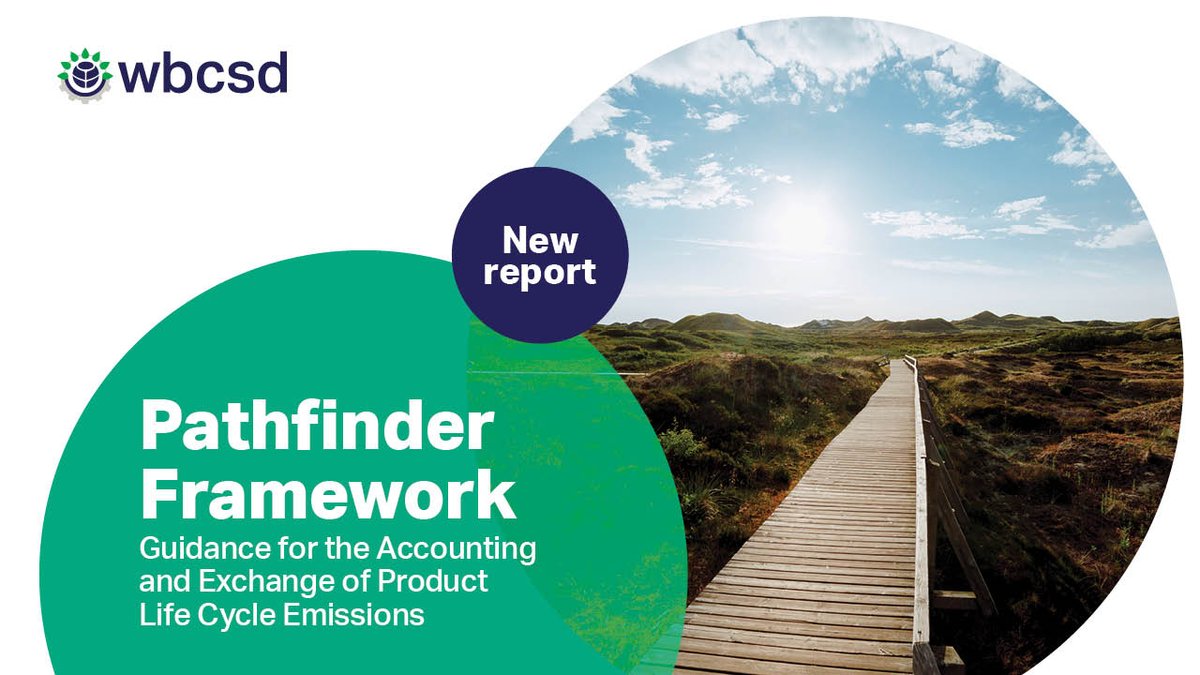 wbcsd

New report

Pathfinder Framework
Guidance for the Accounting and Exchange of Product Life Cycle Emissions